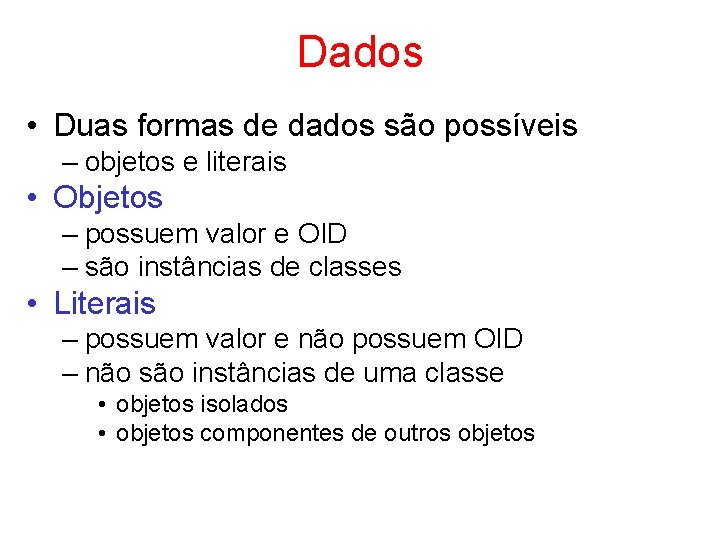 Dados

• Duas formas de dados são possíveis
– objetos e literais
• Objetos
– possuem valor e OID
– são instâncias de classes
• Literais
– possuem valor e não possuem OID
– não são instâncias de uma classe
• objetos isolados
• objetos componentes de outros objetos